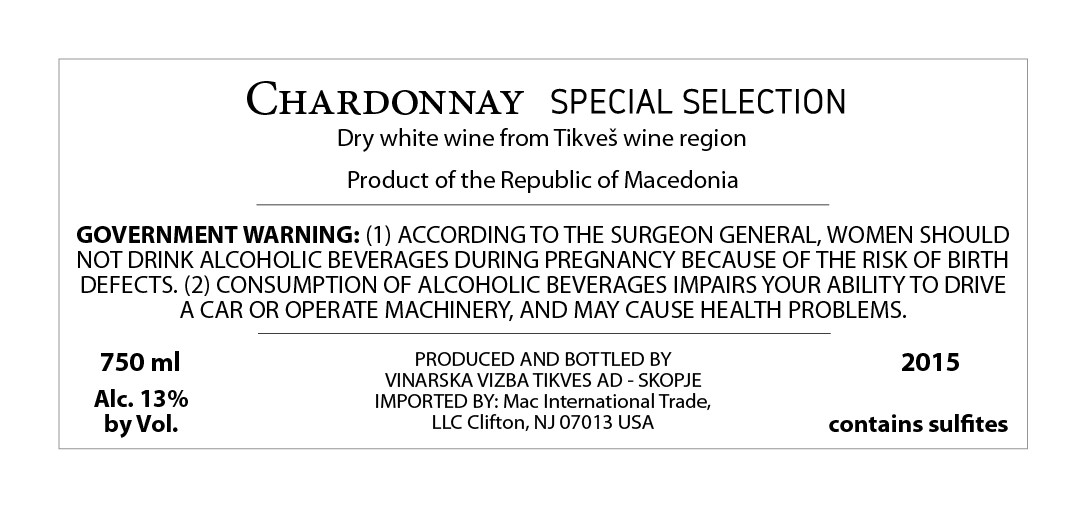 CHARDONNAY SPECIAL SELECTION
Dry white wine from Tikveš wine region

Product of the Republic of Macedonia

GOVERNMENT WARNING: (1) ACCORDING TO THE SURGEON GENERAL, WOMEN SHOULD NOT DRINK ALCOHOLIC BEVERAGES DURING PREGNANCY BECAUSE OF THE RISK OF BIRTH DEFECTS. (2) CONSUMPTION OF ALCOHOLIC BEVERAGES IMPAIRS YOUR ABILITY TO DRIVE A CAR OR OPERATE MACHINERY, AND MAY CAUSE HEALTH PROBLEMS.

750 ml
Alc. 13% by Vol.

PRODUCED AND BOTTLED BY
VINARSKA VIZBA TIKVES AD - SKOPJE
IMPORTED BY: Mac International Trade, LLC Clifton, NJ 07013 USA

2015

contains sulfites